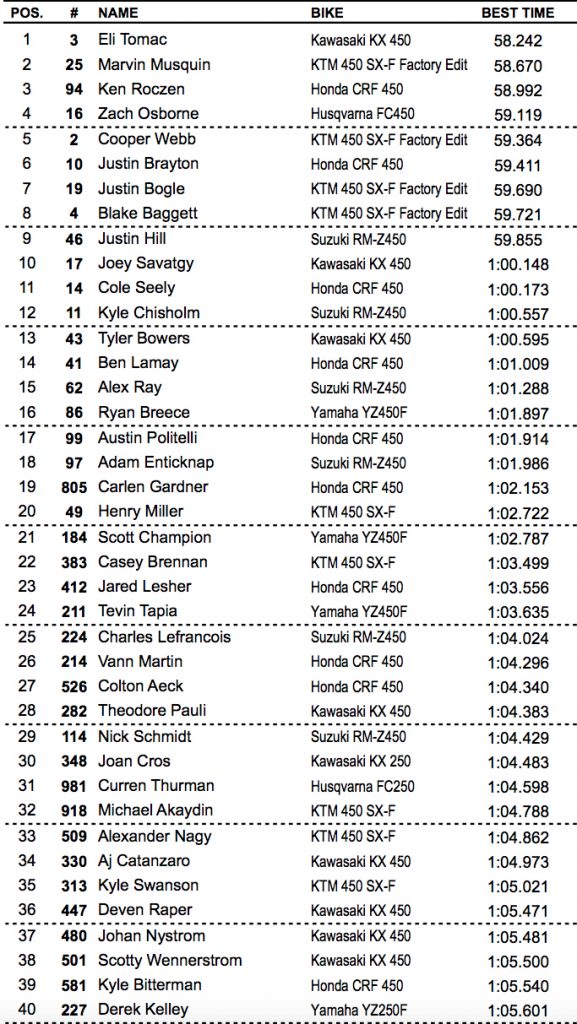 | POS. | # | NAME | BIKE | BEST TIME |
|---|---|---|---|---|
| 1 | 3 | Eli Tomac | Kawasaki KX 450 | 58.242 |
| 2 | 25 | Marvin Musquin | KTM 450 SX-F Factory Edit | 58.670 |
| 3 | 94 | Ken Roczen | Honda CRF 450 | 58.992 |
| 4 | 16 | Zach Osborne | Husqvarna FC450 | 59.119 |
| 5 | 2 | Cooper Webb | KTM 450 SX-F Factory Edit | 59.364 |
| 6 | 10 | Justin Brayton | Honda CRF 450 | 59.411 |
| 7 | 19 | Justin Bogle | KTM 450 SX-F Factory Edit | 59.690 |
| 8 | 4 | Blake Baggett | KTM 450 SX-F Factory Edit | 59.721 |
| 9 | 46 | Justin Hill | Suzuki RM-Z450 | 59.855 |
| 10 | 17 | Joey Savatgy | Kawasaki KX 450 | 1:00.148 |
| 11 | 14 | Cole Seely | Honda CRF 450 | 1:00.173 |
| 12 | 11 | Kyle Chisholm | Suzuki RM-Z450 | 1:00.557 |
| 13 | 43 | Tyler Bowers | Kawasaki KX 450 | 1:00.595 |
| 14 | 41 | Ben Lamay | Honda CRF 450 | 1:01.009 |
| 15 | 62 | Alex Ray | Suzuki RM-Z450 | 1:01.288 |
| 16 | 86 | Ryan Breece | Yamaha YZ450F | 1:01.897 |
| 17 | 99 | Austin Politelli | Honda CRF 450 | 1:01.914 |
| 18 | 97 | Adam Enticknap | Suzuki RM-Z450 | 1:01.986 |
| 19 | 805 | Carlen Gardner | Honda CRF 450 | 1:02.153 |
| 20 | 49 | Henry Miller | KTM 450 SX-F | 1:02.722 |
| 21 | 184 | Scott Champion | Yamaha YZ450F | 1:02.787 |
| 22 | 383 | Casey Brennan | KTM 450 SX-F | 1:03.499 |
| 23 | 412 | Jared Lesher | Honda CRF 450 | 1:03.556 |
| 24 | 211 | Tevin Tapia | Yamaha YZ450F | 1:03.635 |
| 25 | 224 | Charles Lefrancois | Suzuki RM-Z450 | 1:04.024 |
| 26 | 214 | Vann Martin | Honda CRF 450 | 1:04.296 |
| 27 | 526 | Colton Aeck | Honda CRF 450 | 1:04.340 |
| 28 | 282 | Theodore Pauli | Kawasaki KX 450 | 1:04.383 |
| 29 | 114 | Nick Schmidt | Suzuki RM-Z450 | 1:04.429 |
| 30 | 348 | Joan Cros | Kawasaki KX 250 | 1:04.483 |
| 31 | 981 | Curren Thurman | Husqvarna FC250 | 1:04.598 |
| 32 | 918 | Michael Akaydin | KTM 450 SX-F | 1:04.788 |
| 33 | 509 | Alexander Nagy | KTM 450 SX-F | 1:04.862 |
| 34 | 330 | Aj Catanzaro | Kawasaki KX 450 | 1:04.973 |
| 35 | 313 | Kyle Swanson | KTM 450 SX-F | 1:05.021 |
| 36 | 447 | Deven Raper | Kawasaki KX 450 | 1:05.471 |
| 37 | 480 | Johan Nystrom | Kawasaki KX 450 | 1:05.481 |
| 38 | 501 | Scotty Wennerstrom | Kawasaki KX 450 | 1:05.500 |
| 39 | 581 | Kyle Bitterman | Honda CRF 450 | 1:05.540 |
| 40 | 227 | Derek Kelley | Yamaha YZ250F | 1:05.601 |